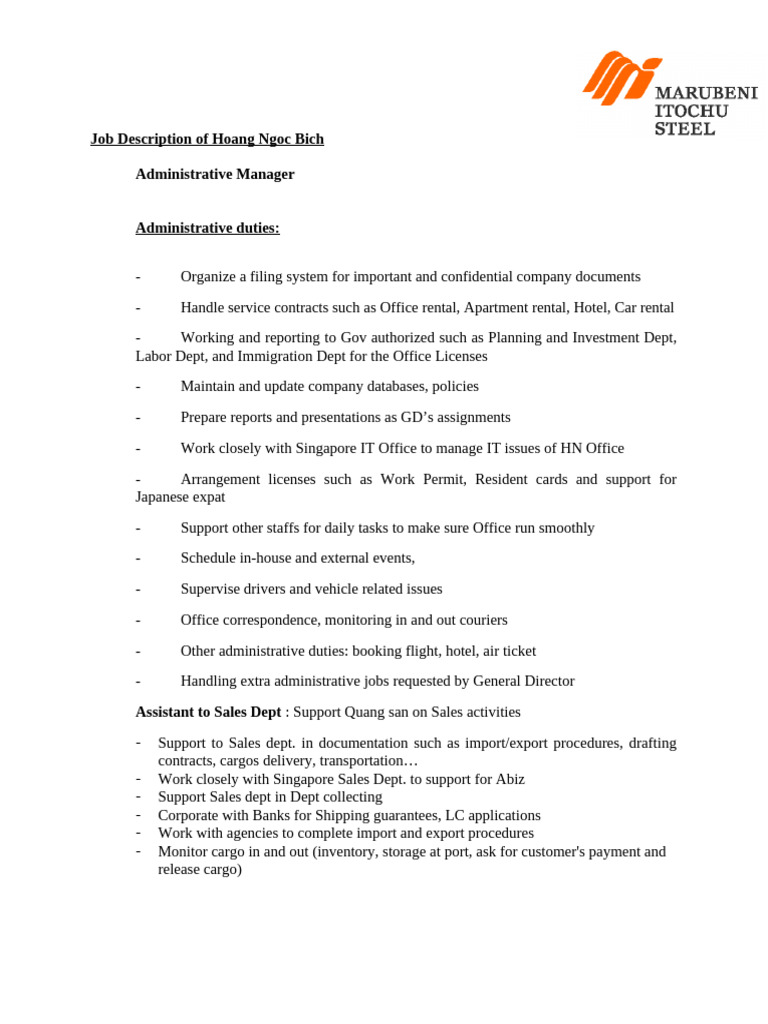 MARUBENI
ITOCHU
STEEL

Job Description of Hoang Ngoc Bich

Administrative Manager

Administrative duties:

- Organize a filing system for important and confidential company documents

- Handle service contracts such as Office rental, Apartment rental, Hotel, Car rental

- Working and reporting to Gov authorized such as Planning and Investment Dept, Labor Dept, and Immigration Dept for the Office Licenses

- Maintain and update company databases, policies

- Prepare reports and presentations as GD's assignments

- Work closely with Singapore IT Office to manage IT issues of HN Office

- Arrangement licenses such as Work Permit, Resident cards and support for Japanese expat

- Support other staffs for daily tasks to make sure Office run smoothly

- Schedule in-house and external events,

- Supervise drivers and vehicle related issues

- Office correspondence, monitoring in and out couriers

- Other administrative duties: booking flight, hotel, air ticket

- Handling extra administrative jobs requested by General Director

Assistant to Sales Dept : Support Quang san on Sales activities

- Support to Sales dept. in documentation such as import/export procedures, drafting contracts, cargos delivery, transportation…
- Work closely with Singapore Sales Dept. to support for Abiz
- Support Sales dept in Dept collecting
- Corporate with Banks for Shipping guarantees, LC applications
- Work with agencies to complete import and export procedures
- Monitor cargo in and out (inventory, storage at port, ask for customer's payment and release cargo)